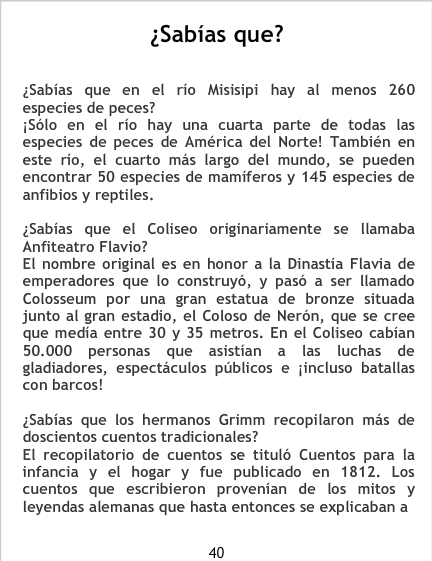 ¿Sabías que?

¿Sabías que en el río Misisipi hay al menos 260 especies de peces?
¡Sólo en el río hay una cuarta parte de todas las especies de peces de América del Norte! También en este río, el cuarto más largo del mundo, se pueden encontrar 50 especies de mamíferos y 145 especies de anfibios y reptiles.

¿Sabías que el Coliseo originariamente se llamaba Anfiteatro Flavio?
El nombre original es en honor a la Dinastía Flavia de emperadores que lo construyó, y pasó a ser llamado Colosseum por una gran estatua de bronze situada junto al gran estadio, el Coloso de Nerón, que se cree que medía entre 30 y 35 metros. En el Coliseo cabían 50.000 personas que asistían a las luchas de gladiadores, espectáculos públicos e ¡incluso batallas con barcos!

¿Sabías que los hermanos Grimm recopilaron más de doscientos cuentos tradicionales?
El recopilatorio de cuentos se tituló Cuentos para la infancia y el hogar y fue publicado en 1812. Los cuentos que escribieron provenían de los mitos y leyendas alemanas que hasta entonces se explicaban a

40